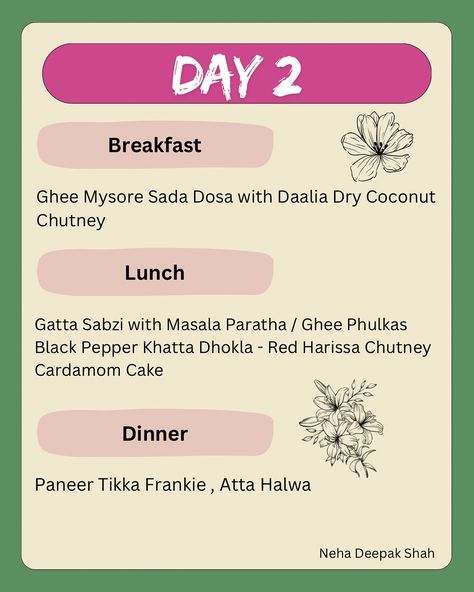 DAY 2

Breakfast

Ghee Mysore Sada Dosa with Daalia Dry Coconut Chutney

Lunch

Gatta Sabzi with Masala Paratha / Ghee Phulkas
Black Pepper Khatta Dhokla - Red Harissa Chutney
Cardamom Cake

Dinner

Paneer Tikka Frankie , Atta Halwa

Neha Deepak Shah